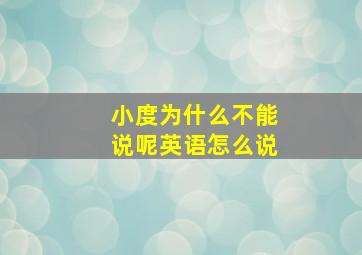 小度为什么不能说呢英语怎么说